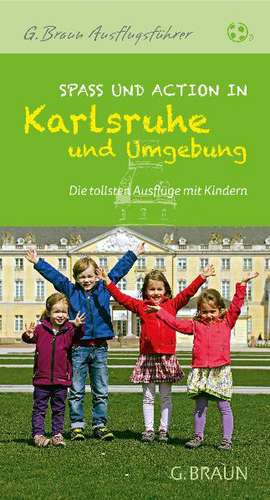 G. Braun Ausflugsführer

SPASS UND ACTION IN
Karlsruhe
und Umgebung

Die tollsten Ausflüge mit Kindern

G. BRAUN